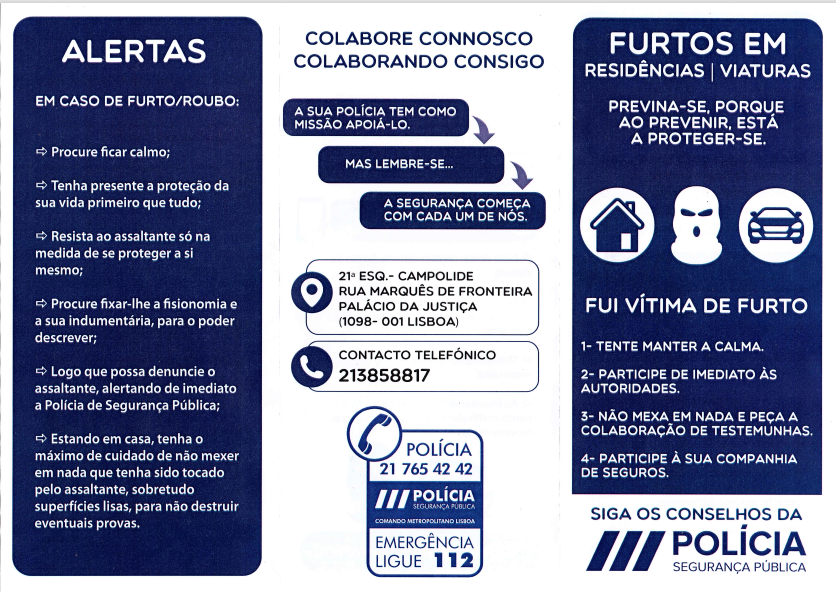 ALERTAS

EM CASO DE FURTO/ROUBO:

⇨ Procure ficar calmo;

⇨ Tenha presente a proteção da sua vida primeiro que tudo;

⇨ Resista ao assaltante só na medida de se proteger a si mesmo;

⇨ Procure fixar-lhe a fisionomia e a sua indumentária, para o poder descrever;

⇨ Logo que possa denuncie o assaltante, alertando de imediato a Polícia de Segurança Pública;

⇨ Estando em casa, tenha o máximo de cuidado de não mexer em nada que tenha sido tocado pelo assaltante, sobretudo superfícies lisas, para não destruir eventuais provas.

COLABORE CONNOSCO
COLABORANDO CONSIGO

A SUA POLÍCIA TEM COMO MISSÃO APOIÁ-LO.

MAS LEMBRE-SE...

A SEGURANÇA COMEÇA COM CADA UM DE NÓS.

21ª ESQ.- CAMPOLIDE
RUA MARQUÊS DE FRONTEIRA
PALÁCIO DA JUSTIÇA
(1098- 001 LISBOA)

CONTACTO TELEFÓNICO
213858817

POLÍCIA
21 765 42 42
POLÍCIA
SEGURANÇA PÚBLICA
COMANDO METROPOLITANO LISBOA
EMERGÊNCIA
LIGUE 112

FURTOS EM
RESIDÊNCIAS | VIATURAS

PREVINA-SE, PORQUE AO PREVENIR, ESTÁ A PROTEGER-SE.

FUI VÍTIMA DE FURTO

1- TENTE MANTER A CALMA.

2- PARTICIPE DE IMEDIATO ÀS AUTORIDADES.

3- NÃO MEXA EM NADA E PEÇA A COLABORAÇÃO DE TESTEMUNHAS.

4- PARTICIPE À SUA COMPANHIA DE SEGUROS.

SIGA OS CONSELHOS DA
POLÍCIA
SEGURANÇA PÚBLICA